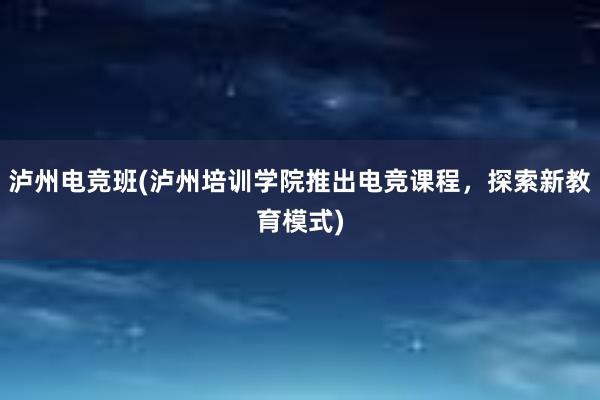 泸州电竞班(泸州培训学院推出电竞课程，探索新教育模式)